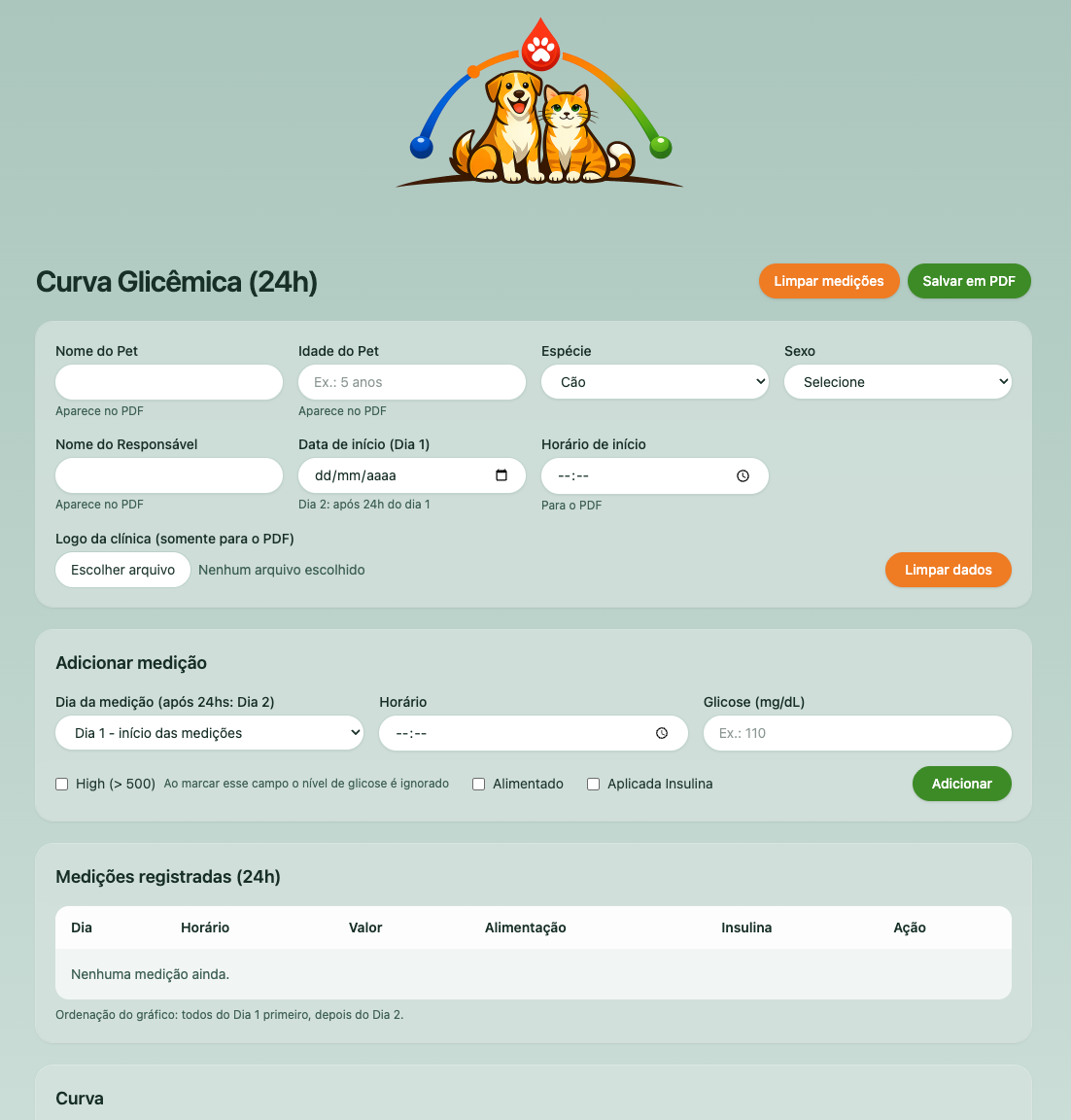 Curva Glicêmica (24h)

Limpar medições Salvar em PDF

Nome do Pet
Aparece no PDF

Idade do Pet
Ex.: 5 anos
Aparece no PDF

Espécie
Cão

Sexo
Selecione

Nome do Responsável
Aparece no PDF

Data de início (Dia 1)
dd/mm/aaaa
Dia 2: após 24h do dia 1

Horário de início
--:--
Para o PDF

Logo da clínica (somente para o PDF)
Escolher arquivo Nenhum arquivo escolhido

Limpar dados

Adicionar medição

Dia da medição (após 24hs: Dia 2)
Dia 1 - início das medições

Horário
--:--

Glicose (mg/dL)
Ex.: 110

High (> 500) Ao marcar esse campo o nível de glicose é ignorado
Alimentado
Aplicada Insulina

Adicionar

Medições registradas (24h)

| Dia | Horário | Valor | Alimentação | Insulina | Ação |
|---|---|---|---|---|---|
| Nenhuma medição ainda. | | | | | |

Ordenação do gráfico: todos do Dia 1 primeiro, depois do Dia 2.

Curva